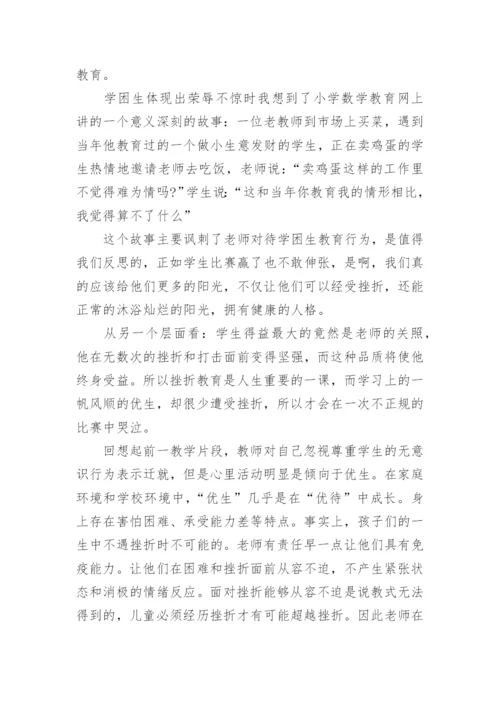 教育。

学困生体现出荣辱不惊时我想到了小学数学教育网上讲的一个意义深刻的故事：一位老教师到市场上买菜，遇到当年他教育过的一个做小生意发财的学生，正在卖鸡蛋的学生热情地邀请老师去吃饭，老师说：“卖鸡蛋这样的工作里不觉得难为情吗?”学生说：“这和当年你教育我的情形相比，我觉得算不了什么”

这个故事主要讽刺了老师对待学困生教育行为，是值得我们反思的，正如学生比赛赢了也不敢伸张，是啊，我们真的应该给他们更多的阳光，不仅让他们可以经受挫折，还能正常的沐浴灿烂的阳光，拥有健康的人格。

从另一个层面看：学生得益最大的竟然是老师的关照，他在无数次的挫折和打击面前变得坚强，而这种品质将使他终身受益。所以挫折教育是人生重要的一课，而学习上的一帆风顺的优生，却很少遭受挫折，所以才会在一次不正规的比赛中哭泣。

回想起前一教学片段，教师对自己忽视尊重学生的无意识行为表示迁就，但是心里活动明显是倾向于优生。在家庭环境和学校环境中，“优生”几乎是在“优待”中成长。身上存在害怕困难、承受能力差等特点。事实上，孩子们的一生中不遇挫折时不可能的。老师有责任早一点让他们具有免疫能力。让他们在困难和挫折面前从容不迫，不产生紧张状态和消极的情绪反应。面对挫折能够从容不迫是说教式无法得到的，儿童必须经历挫折才有可能超越挫折。因此老师在